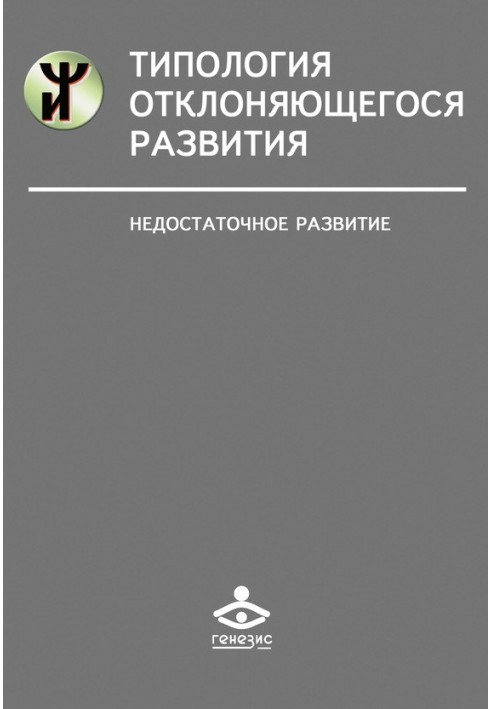 ТИПОЛОГИЯ ОТКЛОНЯЮЩЕГОСЯ РАЗВИТИЯ

НЕДОСТАТОЧНОЕ РАЗВИТИЕ

генезис